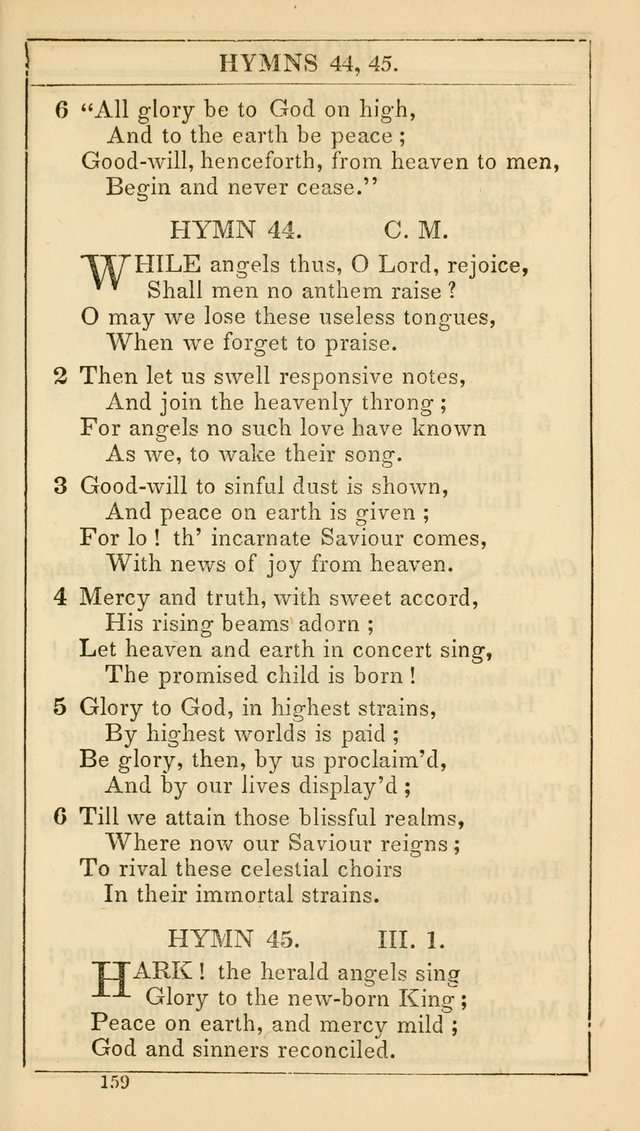 HYMNS 44, 45.

6 "All glory be to God on high,
And to the earth be peace;
Good-will, henceforth, from heaven to men,
Begin and never cease."

HYMN 44. C. M.

WHILE angels thus, O Lord, rejoice,
Shall men no anthem raise?
O may we lose these useless tongues,
When we forget to praise.

2 Then let us swell responsive notes,
And join the heavenly throng;
For angels no such love have known
As we, to wake their song.

3 Good-will to sinful dust is shown,
And peace on earth is given;
For lo! th' incarnate Saviour comes,
With news of joy from heaven.

4 Mercy and truth, with sweet accord,
His rising beams adorn;
Let heaven and earth in concert sing,
The promised child is born!

5 Glory to God, in highest strains,
By highest worlds is paid;
Be glory, then, by us proclaim'd,
And by our lives display'd;

6 Till we attain those blissful realms,
Where now our Saviour reigns;
To rival these celestial choirs
In their immortal strains.

HYMN 45. III. 1.

HARK! the herald angels sing
Glory to the new-born King;
Peace on earth, and mercy mild;
God and sinners reconciled.

159